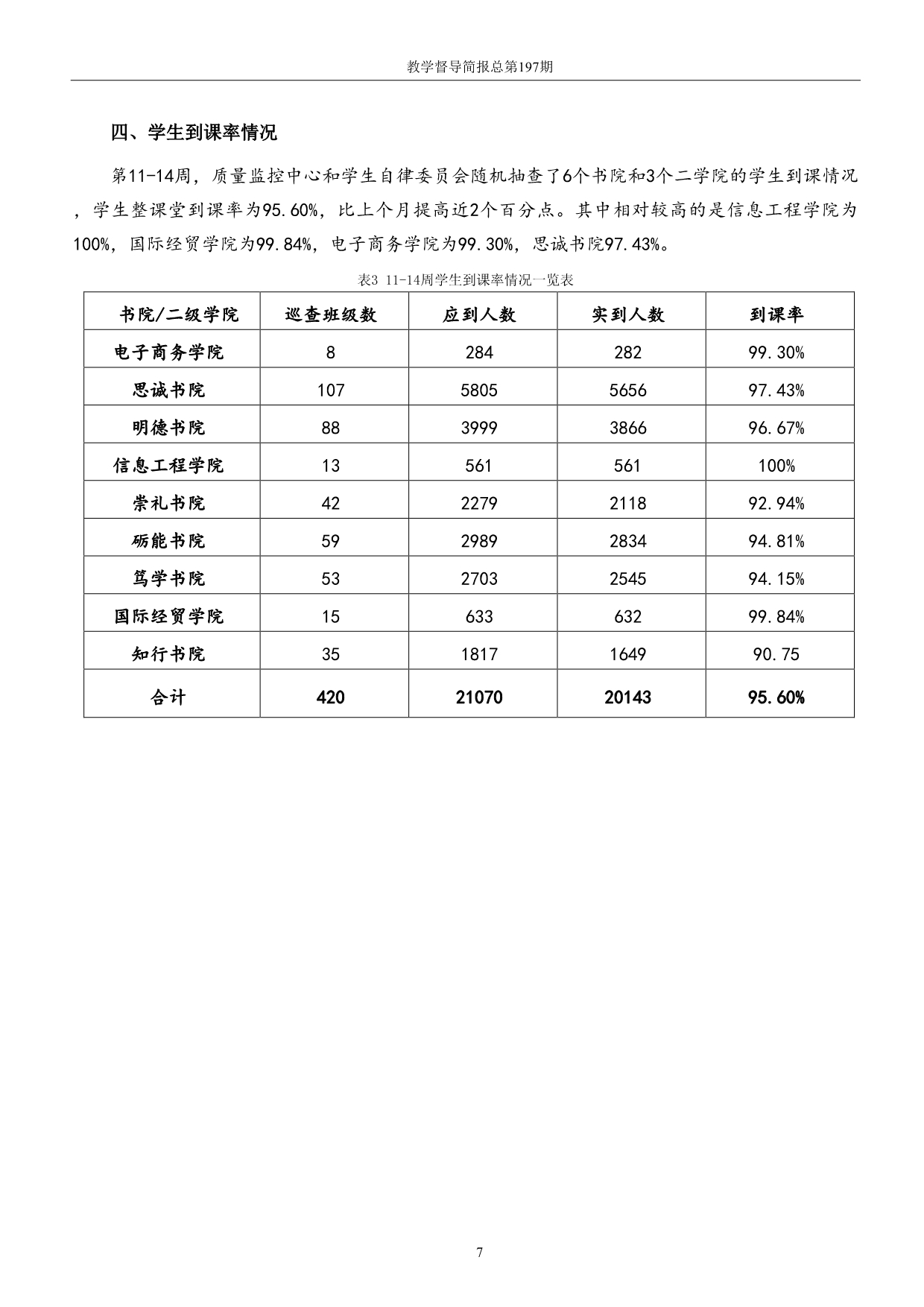 教学督导简报总第197期

四、学生到课率情况

第11-14周，质量监控中心和学生自律委员会随机抽查了6个书院和3个二学院的学生到课情况，学生整课堂到课率为95.60%，比上个月提高近2个百分点。其中相对较高的是信息工程学院为100%，国际经贸学院为99.84%，电子商务学院为99.30%，思诚书院97.43%。

表3 11-14周学生到课率情况一览表

| 书院/二级学院 | 巡查班级数 | 应到人数 | 实到人数 | 到课率 |
|---|---|---|---|---|
| 电子商务学院 | 8 | 284 | 282 | 99.30% |
| 思诚书院 | 107 | 5805 | 5656 | 97.43% |
| 明德书院 | 88 | 3999 | 3866 | 96.67% |
| 信息工程学院 | 13 | 561 | 561 | 100% |
| 崇礼书院 | 42 | 2279 | 2118 | 92.94% |
| 砺能书院 | 59 | 2989 | 2834 | 94.81% |
| 笃学书院 | 53 | 2703 | 2545 | 94.15% |
| 国际经贸学院 | 15 | 633 | 632 | 99.84% |
| 知行书院 | 35 | 1817 | 1649 | 90.75 |
| 合计 | 420 | 21070 | 20143 | 95.60% |

7